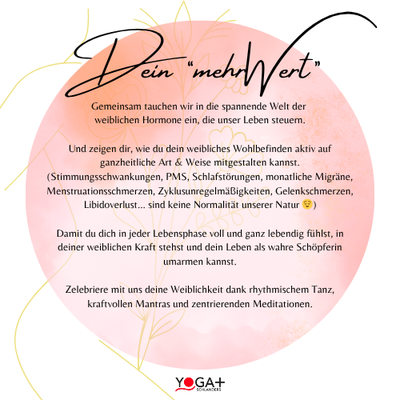 Dein "mehrWert"

Gemeinsam tauchen wir in die spannende Welt der weiblichen Hormone ein, die unser Leben steuern.

Und zeigen dir, wie du dein weibliches Wohlbefinden aktiv auf ganzheitliche Art & Weise mitgestalten kannst. (Stimmungsschwankungen, PMS, Schlafstörungen, monatliche Migräne, Menstruationsschmerzen, Zyklusunregelmäßigkeiten, Gelenkschmerzen, Libidoverlust... sind keine Normalität unserer Natur 😌)

Damit du dich in jeder Lebensphase voll und ganz lebendig fühlst, in deiner weiblichen Kraft stehst und dein Leben als wahre Schöpferin umarmen kannst.

Zelebriere mit uns deine Weiblichkeit dank rhythmischem Tanz, kraftvollen Mantras und zentrierenden Meditationen.

YOGA+
SCHLANDERS